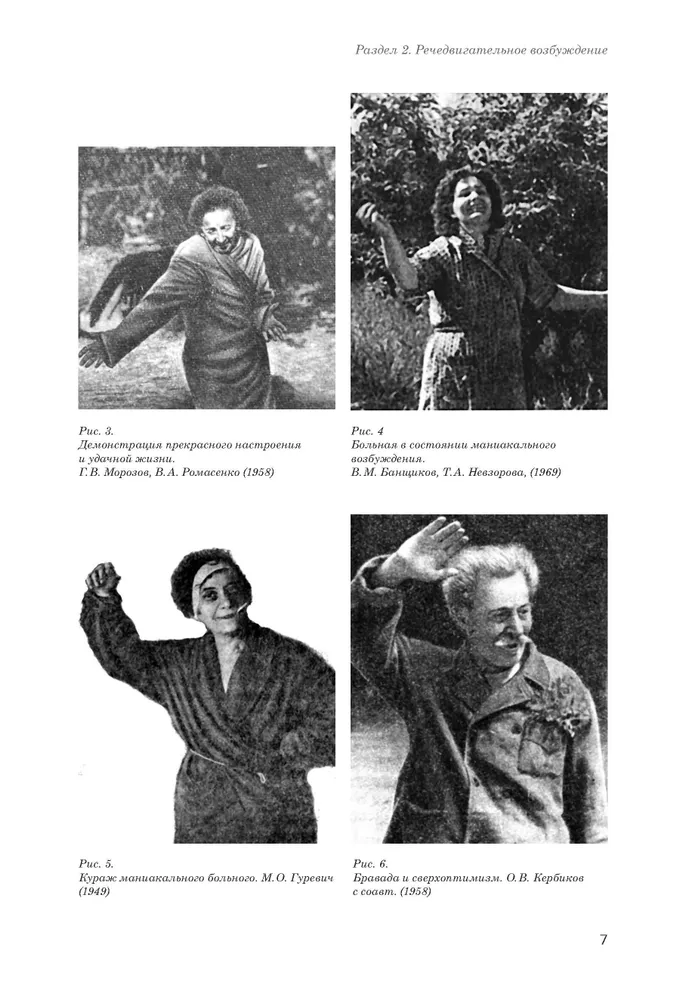 Раздел 2. Речедвигательное возбуждение

Рис. 3.
Демонстрация прекрасного настроения и удачной жизни.
Г.В. Морозов, В.А. Ромасенко (1958)

Рис. 4
Больная в состоянии маниакального возбуждения.
В.М. Банщиков, Т.А. Невзорова, (1969)

Рис. 5.
Кураж маниакального больного. М.О. Гуревич (1949)

Рис. 6.
Бравада и сверхоптимизм. О.В. Кербиков с соавт. (1958)

7